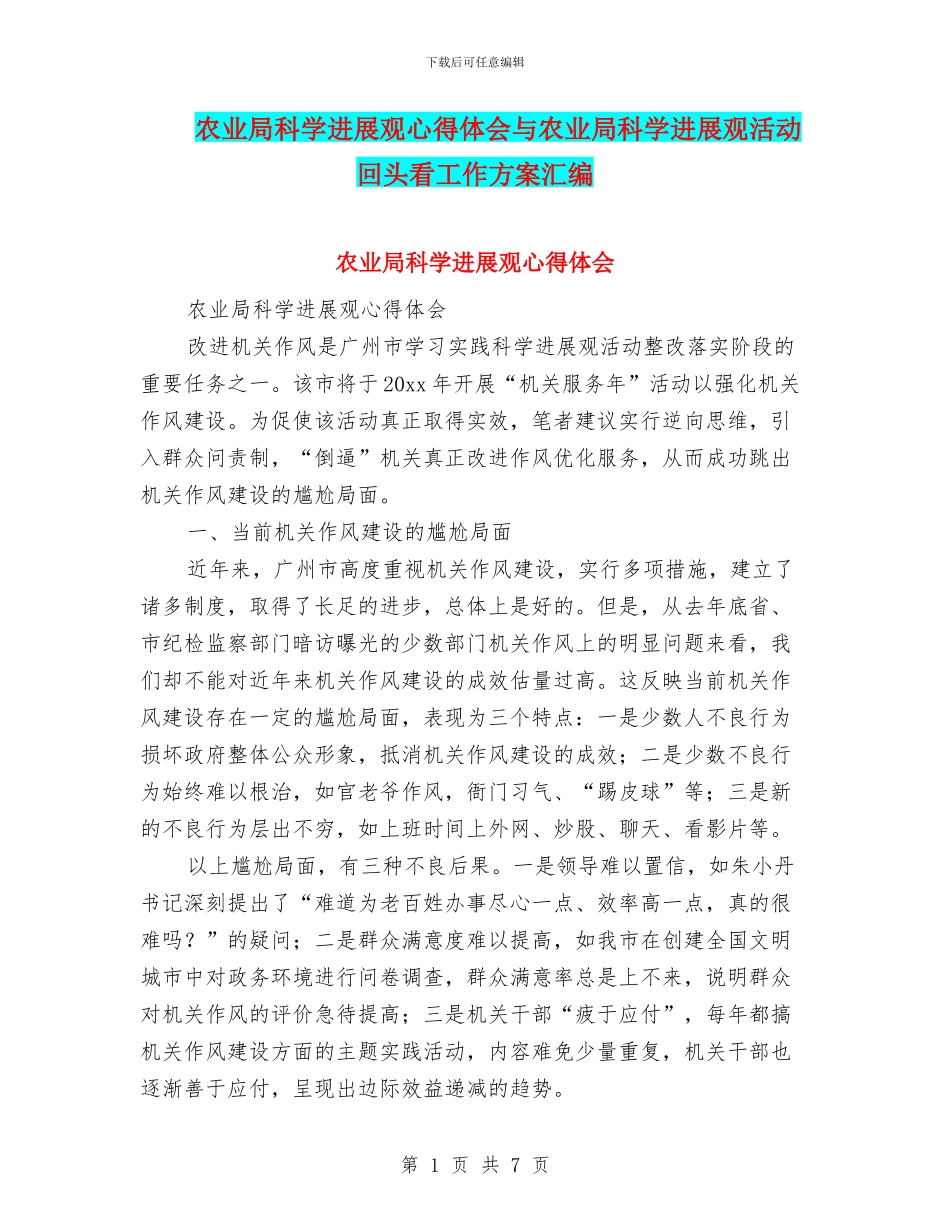 下载后可任意编辑

农业局科学进展观心得体会与农业局科学进展观活动回头看工作方案汇编

农业局科学进展观心得体会

农业局科学进展观心得体会

改进机关作风是广州市学习实践科学进展观活动整改落实阶段的重要任务之一。该市将于20xx年开展“机关服务年”活动以强化机关作风建设。为促使该活动真正取得实效，笔者建议实行逆向思维，引入群众问责制，“倒逼”机关真正改进作风优化服务，从而成功跳出机关作风建设的尴尬局面。

一、当前机关作风建设的尴尬局面

近年来，广州市高度重视机关作风建设，实行多项措施，建立了诸多制度，取得了长足的进步，总体上是好的。但是，从去年底省、市纪检监察部门暗访曝光的少数部门机关作风上的明显问题来看，我们却不能对近年来机关作风建设的成效估量过高。这反映当前机关作风建设存在一定的尴尬局面，表现为三个特点：一是少数人不良行为损坏政府整体公众形象，抵消机关作风建设的成效；二是少数不良行为始终难以根治，如官老爷作风，衙门习气、“踢皮球”等；三是新的不良行为层出不穷，如上班时间上外网、炒股、聊天、看影片等。

以上尴尬局面，有三种不良后果。一是领导难以置信，如朱小丹书记深刻提出了“难道为老百姓办事尽心一点、效率高一点，真的很难吗？”的疑问；二是群众满意度难以提高，如我市在创建全国文明城市中对政务环境进行问卷调查，群众满意率总是上不来，说明群众对机关作风的评价急待提高；三是机关干部“疲于应付”，每年都搞机关作风建设方面的主题实践活动，内容难免少量重复，机关干部也逐渐善于应付，呈现出边际效益递减的趋势。

第 1 页 共 7 页